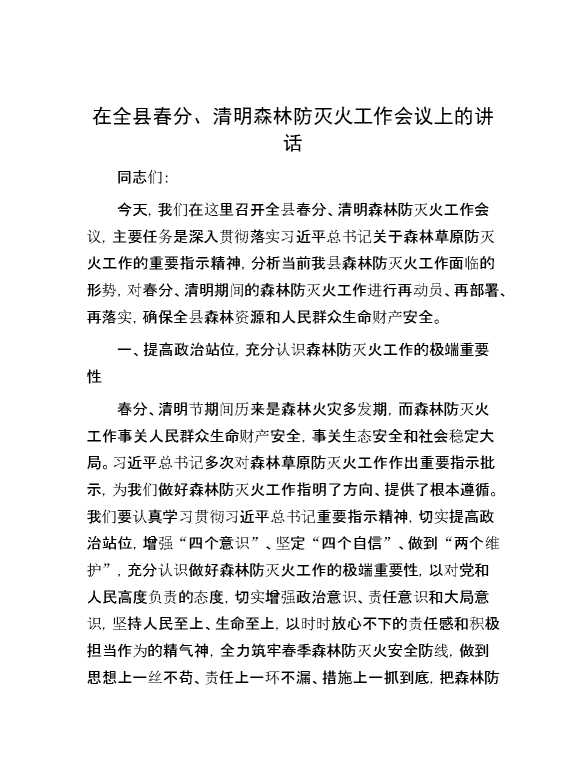 在全县春分、清明森林防灭火工作会议上的讲话

同志们:

今天,我们在这里召开全县春分、清明森林防灭火工作会议,主要任务是深入贯彻落实习近平总书记关于森林草原防灭火工作的重要指示精神,分析当前我县森林防灭火工作面临的形势,对春分、清明期间的森林防灭火工作进行再动员、再部署、再落实,确保全县森林资源和人民群众生命财产安全。

一、提高政治站位,充分认识森林防灭火工作的极端重要性

春分、清明节期间历来是森林火灾多发期,而森林防灭火工作事关人民群众生命财产安全,事关生态安全和社会稳定大局。习近平总书记多次对森林草原防灭火工作作出重要指示批示,为我们做好森林防灭火工作指明了方向、提供了根本遵循。我们要认真学习贯彻习近平总书记重要指示精神,切实提高政治站位,增强“四个意识”、坚定“四个自信”、做到“两个维护”,充分认识做好森林防灭火工作的极端重要性,以对党和人民高度负责的态度,切实增强政治意识、责任意识和大局意识,坚持人民至上、生命至上,以时时放心不下的责任感和积极担当作为的精气神,全力筑牢春季森林防灭火安全防线,做到思想上一丝不苟、责任上一环不漏、措施上一抓到底,把森林防